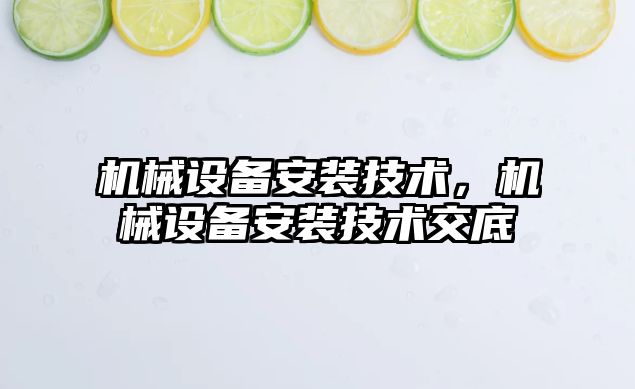 机械设备安装技术，机械设备安装技术交底